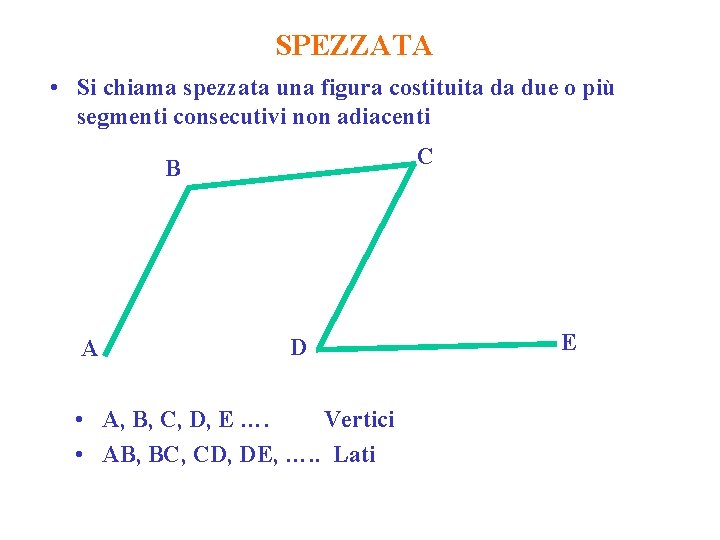 SPEZZATA

• Si chiama spezzata una figura costituita da due o più segmenti consecutivi non adiacenti

B C A D E

• A, B, C, D, E …. Vertici
• AB, BC, CD, DE, ….. Lati